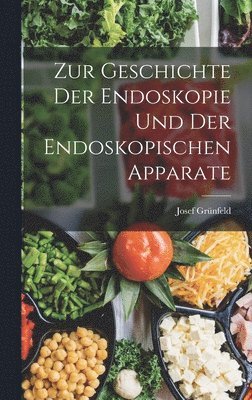 Zur Geschichte Der Endoskopie Und Der Endoskopischen Apparate

Josef Grünfeld